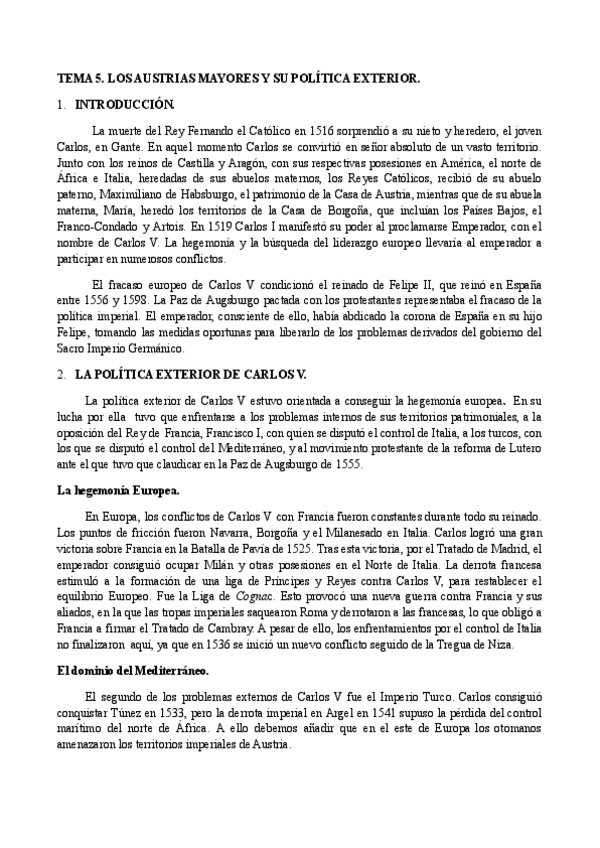 TEMA 5. LOS AUSTRIAS MAYORES Y SU POLÍTICA EXTERIOR.

1. INTRODUCCIÓN.

La muerte del Rey Fernando el Católico en 1516 sorprendió a su nieto y heredero, el joven Carlos, en Gante. En aquel momento Carlos se convirtió en señor absoluto de un vasto territorio. Junto con los reinos de Castilla y Aragón, con sus respectivas posesiones en América, el norte de África e Italia, heredadas de sus abuelos maternos, los Reyes Católicos, recibió de su abuelo paterno, Maximiliano de Habsburgo, el patrimonio de la Casa de Austria, mientras que de su abuela materna, María, heredó los territorios de la Casa de Borgoña, que incluían los Países Bajos, el Franco-Condado y Artois. En 1519 Carlos I manifestó su poder al proclamarse Emperador, con el nombre de Carlos V. La hegemonía y la búsqueda del liderazgo europeo llevaría al emperador a participar en numerosos conflictos.

El fracaso europeo de Carlos V condicionó el reinado de Felipe II, que reinó en España entre 1556 y 1598. La Paz de Augsburgo pactada con los protestantes representaba el fracaso de la política imperial. El emperador, consciente de ello, había abdicado la corona de España en su hijo Felipe, tomando las medidas oportunas para liberarlo de los problemas derivados del gobierno del Sacro Imperio Germánico.

2. LA POLÍTICA EXTERIOR DE CARLOS V.

La política exterior de Carlos V estuvo orientada a conseguir la hegemonía europea. En su lucha por ella tuvo que enfrentarse a los problemas internos de sus territorios patrimoniales, a la oposición del Rey de Francia, Francisco I, con quien se disputó el control de Italia, a los turcos, con los que se disputó el control del Mediterráneo, y al movimiento protestante de la reforma de Lutero ante el que tuvo que claudicar en la Paz de Augsburgo de 1555.

La hegemonía Europea.

En Europa, los conflictos de Carlos V con Francia fueron constantes durante todo su reinado. Los puntos de fricción fueron Navarra, Borgoña y el Milanesado en Italia. Carlos logró una gran victoria sobre Francia en la Batalla de Pavía de 1525. Tras esta victoria, por el Tratado de Madrid, el emperador consiguió ocupar Milán y otras posesiones en el Norte de Italia. La derrota francesa estimuló a la formación de una liga de Príncipes y Reyes contra Carlos V, para restablecer el equilibrio Europeo. Fue la Liga de Cognac. Esto provocó una nueva guerra contra Francia y sus aliados, en la que las tropas imperiales saquearon Roma y derrotaron a las francesas, lo que obligó a Francia a firmar el Tratado de Cambray. A pesar de ello, los enfrentamientos por el control de Italia no finalizaron aquí, ya que en 1536 se inició un nuevo conflicto seguido de la Tregua de Niza.

El dominio del Mediterráneo.

El segundo de los problemas externos de Carlos V fue el Imperio Turco. Carlos consiguió conquistar Túnez en 1533, pero la derrota imperial en Argel en 1541 supuso la pérdida del control marítimo del norte de África. A ello debemos añadir que en el este de Europa los otomanos amenazaron los territorios imperiales de Austria.